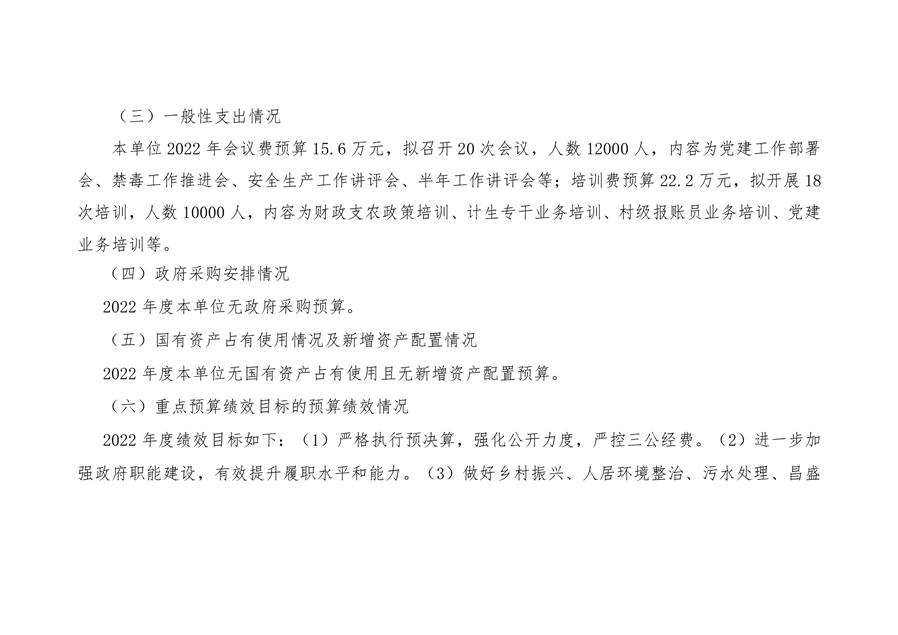 （三）一般性支出情况

本单位2022年会议费预算15.6万元，拟召开20次会议，人数12000人，内容为党建工作部署会、禁毒工作推进会、安全生产工作讲评会、半年工作讲评会等；培训费预算22.2万元，拟开展18次培训，人数10000人，内容为财政支农政策培训、计生专干业务培训、村级报账员业务培训、党建业务培训等。

（四）政府采购安排情况

2022年度本单位无政府采购预算。

（五）国有资产占有使用情况及新增资产配置情况

2022年度本单位无国有资产占有使用且无新增资产配置预算。

（六）重点预算绩效目标的预算绩效情况

2022年度绩效目标如下：（1）严格执行预决算，强化公开力度，严控三公经费。（2）进一步加强政府职能建设，有效提升履职水平和能力。（3）做好乡村振兴、人居环境整治、污水处理、昌盛